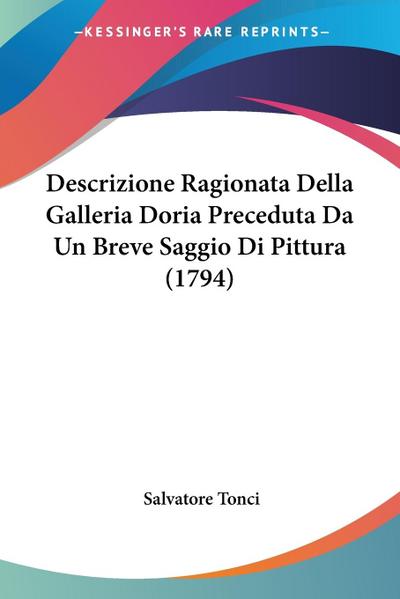 —KESSINGER'S RARE REPRINTS—

Descrizione Ragionata Della Galleria Doria Preceduta Da Un Breve Saggio Di Pittura (1794)

Salvatore Tonci